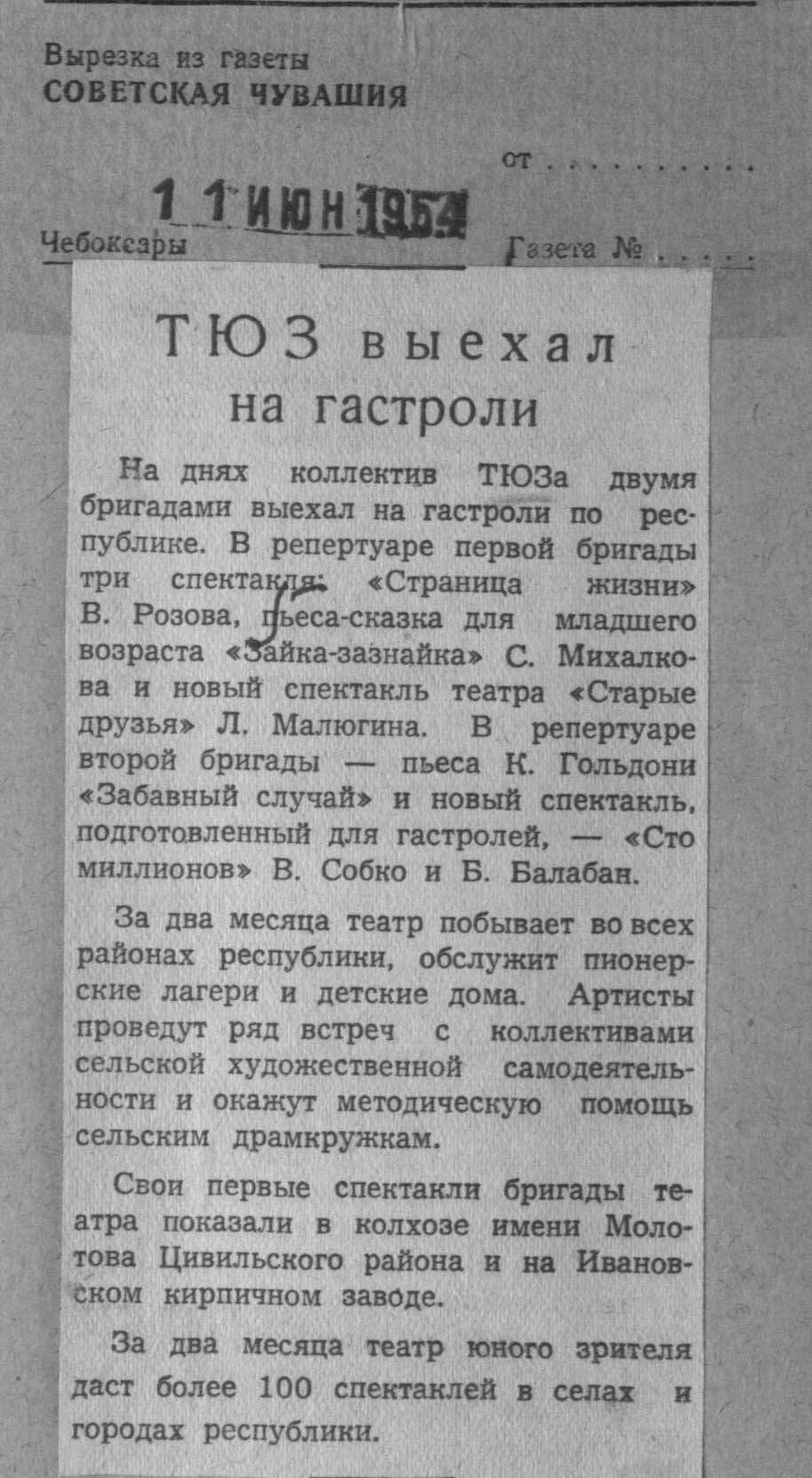 Вырезка из газеты
СОВЕТСКАЯ ЧУВАШИЯ

от . . . . . . . . .

11 ИЮН 1954

Чебоксары

Газета № . . . . .

ТЮЗ выехал на гастроли

На днях коллектив ТЮЗа двумя бригадами выехал на гастроли по республике. В репертуаре первой бригады три спектакля: «Страница жизни» В. Розова, пьеса-сказка для младшего возраста «Зайка-зазнайка» С. Михалкова и новый спектакль театра «Старые друзья» Л. Малюгина. В репертуаре второй бригады — пьеса К. Гольдони «Забавный случай» и новый спектакль, подготовленный для гастролей, — «Сто миллионов» В. Собко и Б. Балабан.

За два месяца театр побывает во всех районах республики, обслужит пионерские лагери и детские дома. Артисты проведут ряд встреч с коллективами сельской художественной самодеятельности и окажут методическую помощь сельским драмкружкам.

Свои первые спектакли бригады театра показали в колхозе имени Молотова Цивильского района и на Ивановском кирпичном заводе.

За два месяца театр юного зрителя даст более 100 спектаклей в селах и городах республики.